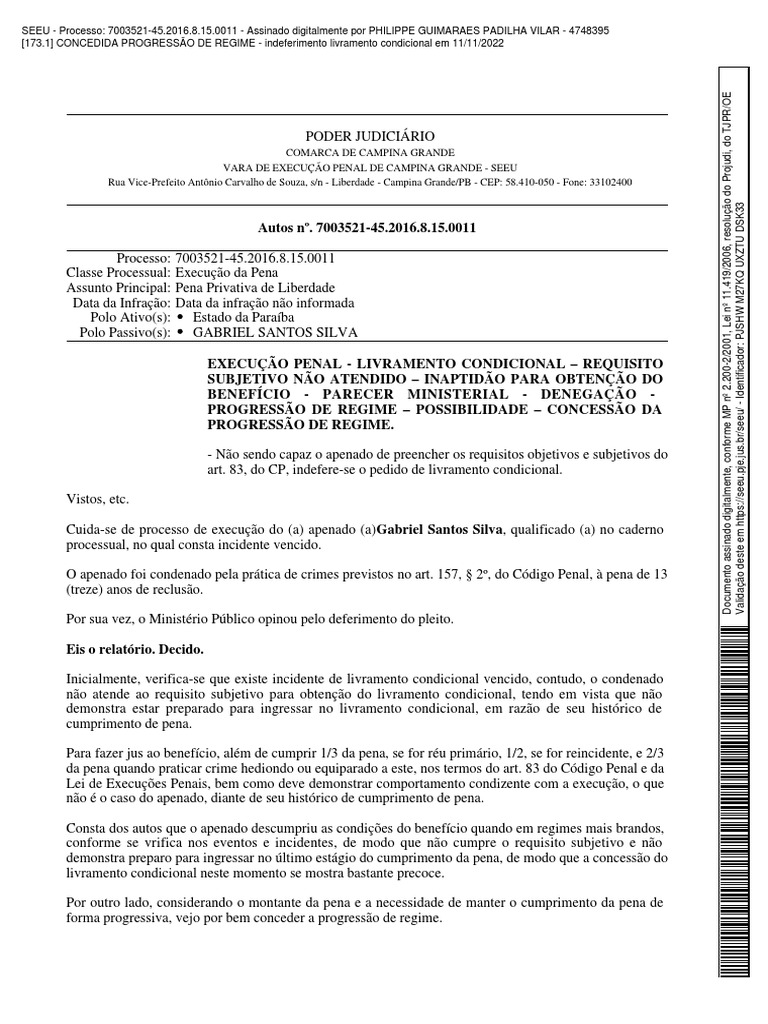 SEEU - Processo: 7003521-45.2016.8.15.0011 - Assinado digitalmente por PHILIPPE GUIMARAES PADILHA VILAR - 4748395
[173.1] CONCEDIDA PROGRESSÃO DE REGIME - indeferimento livramento condicional em 11/11/2022

PODER JUDICIÁRIO
COMARCA DE CAMPINA GRANDE
VARA DE EXECUÇÃO PENAL DE CAMPINA GRANDE - SEEU
Rua Vice-Prefeito Antônio Carvalho de Souza, s/n - Liberdade - Campina Grande/PB - CEP: 58.410-050 - Fone: 33102400

Autos nº. 7003521-45.2016.8.15.0011

Processo: 7003521-45.2016.8.15.0011
Classe Processual: Execução da Pena
Assunto Principal: Pena Privativa de Liberdade
Data da Infração: Data da infração não informada
Polo Ativo(s): • Estado da Paraíba
Polo Passivo(s): • GABRIEL SANTOS SILVA

EXECUÇÃO PENAL - LIVRAMENTO CONDICIONAL – REQUISITO SUBJETIVO NÃO ATENDIDO – INAPTIDÃO PARA OBTENÇÃO DO BENEFÍCIO - PARECER MINISTERIAL - DENEGAÇÃO - PROGRESSÃO DE REGIME – POSSIBILIDADE – CONCESSÃO DA PROGRESSÃO DE REGIME.

- Não sendo capaz o apenado de preencher os requisitos objetivos e subjetivos do art. 83, do CP, indefere-se o pedido de livramento condicional.

Vistos, etc.

Cuida-se de processo de execução do (a) apenado (a)Gabriel Santos Silva, qualificado (a) no caderno processual, no qual consta incidente vencido.

O apenado foi condenado pela prática de crimes previstos no art. 157, § 2º, do Código Penal, à pena de 13 (treze) anos de reclusão.

Por sua vez, o Ministério Público opinou pelo deferimento do pleito.

Eis o relatório. Decido.

Inicialmente, verifica-se que existe incidente de livramento condicional vencido, contudo, o condenado não atende ao requisito subjetivo para obtenção do livramento condicional, tendo em vista que não demonstra estar preparado para ingressar no livramento condicional, em razão de seu histórico de cumprimento de pena.

Para fazer jus ao benefício, além de cumprir 1/3 da pena, se for réu primário, 1/2, se for reincidente, e 2/3 da pena quando praticar crime hediondo ou equiparado a este, nos termos do art. 83 do Código Penal e da Lei de Execuções Penais, bem como deve demonstrar comportamento condizente com a execução, o que não é o caso do apenado, diante de seu histórico de cumprimento de pena.

Consta dos autos que o apenado descumpriu as condições do benefício quando em regimes mais brandos, conforme se vrifica nos eventos e incidentes, de modo que não cumpre o requisito subjetivo e não demonstra preparo para ingressar no último estágio do cumprimento da pena, de modo que a concessão do livramento condicional neste momento se mostra bastante precoce.

Por outro lado, considerando o montante da pena e a necessidade de manter o cumprimento da pena de forma progressiva, vejo por bem conceder a progressão de regime.

Documento assinado digitalmente, conforme MP nº 2.200-2/2001, Lei nº 11.419/2006, resolução do Projudi, do TJPR/OE
Validação deste em https://seeu.pje.jus.br/seeu/ - Identificador: PJSHW M27KQ UXZTU DSK33